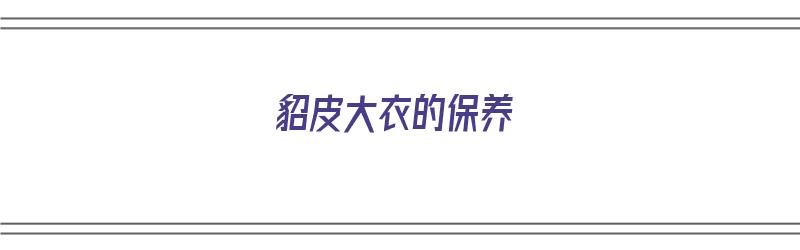 貂皮大衣的保养